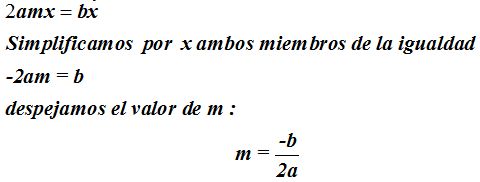 $2amx = bx$

Simplificamos por x ambos miembros de la igualdad

$-2am = b$

despejamos el valor de m :

$m = \frac{-b}{2a}$